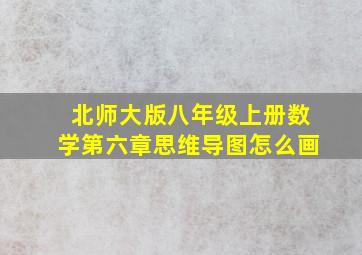 北师大版八年级上册数学第六章思维导图怎么画